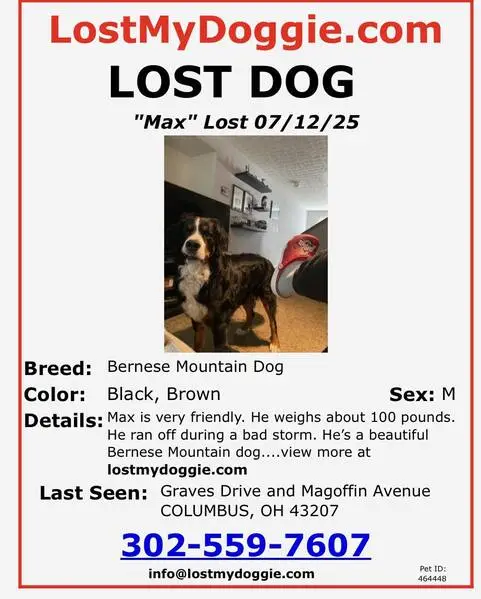 LostMyDoggie.com

LOST DOG

"Max" Lost 07/12/25

Breed: Bernese Mountain Dog

Color: Black, Brown

Sex: M

Details: Max is very friendly. He weighs about 100 pounds. He ran off during a bad storm. He's a beautiful Bernese Mountain dog....view more at lostmydoggie.com

Last Seen: Graves Drive and Magoffin Avenue COLUMBUS, OH 43207

302-559-7607

info@lostmydoggie.com

Pet ID: 464448